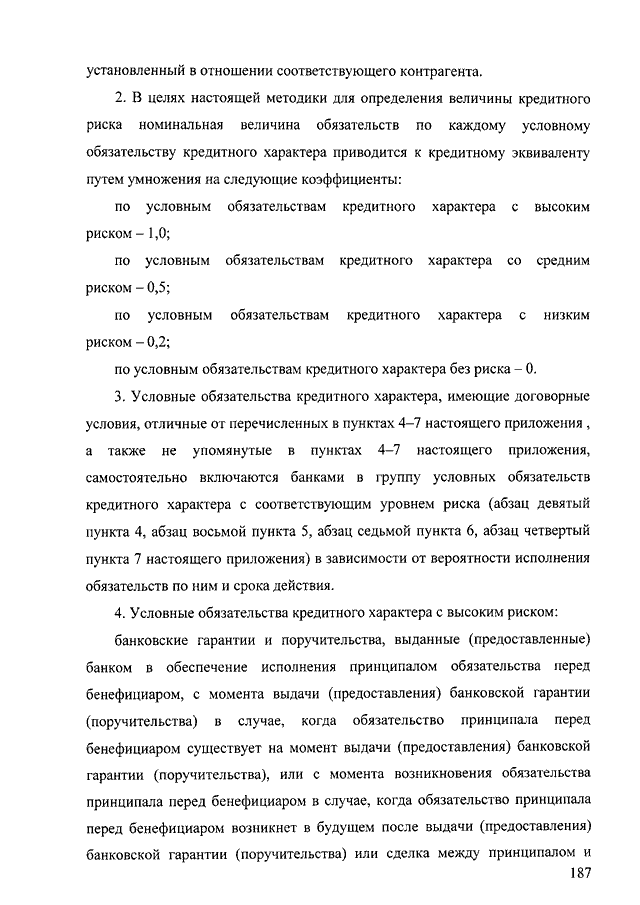 установленный в отношении соответствующего контрагента.

2. В целях настоящей методики для определения величины кредитного риска номинальная величина обязательств по каждому условному обязательству кредитного характера приводится к кредитному эквиваленту путем умножения на следующие коэффициенты:

по условным обязательствам кредитного характера с высоким риском – 1,0;

по условным обязательствам кредитного характера со средним риском – 0,5;

по условным обязательствам кредитного характера с низким риском – 0,2;

по условным обязательствам кредитного характера без риска – 0.

3. Условные обязательства кредитного характера, имеющие договорные условия, отличные от перечисленных в пунктах 4–7 настоящего приложения , а также не упомянутые в пунктах 4–7 настоящего приложения, самостоятельно включаются банками в группу условных обязательств кредитного характера с соответствующим уровнем риска (абзац девятый пункта 4, абзац восьмой пункта 5, абзац седьмой пункта 6, абзац четвертый пункта 7 настоящего приложения) в зависимости от вероятности исполнения обязательств по ним и срока действия.

4. Условные обязательства кредитного характера с высоким риском:

банковские гарантии и поручительства, выданные (предоставленные) банком в обеспечение исполнения принципалом обязательства перед бенефициаром, с момента выдачи (предоставления) банковской гарантии (поручительства) в случае, когда обязательство принципала перед бенефициаром существует на момент выдачи (предоставления) банковской гарантии (поручительства), или с момента возникновения обязательства принципала перед бенефициаром в случае, когда обязательство принципала перед бенефициаром возникнет в будущем после выдачи (предоставления) банковской гарантии (поручительства) или сделка между принципалом и

187